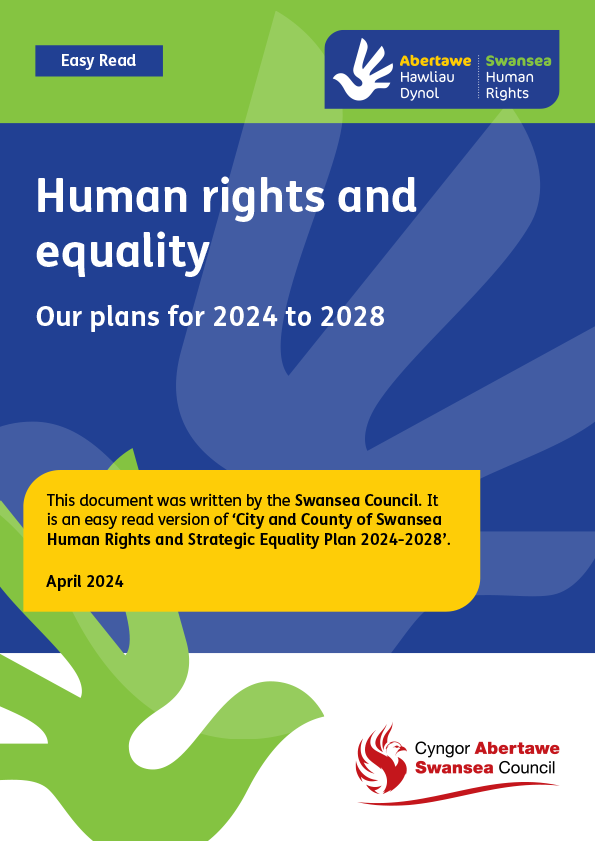 Easy Read

Abertawe Hawliau Dynol

Swansea Human Rights

Human rights and equality

Our plans for 2024 to 2028

This document was written by the Swansea Council. It is an easy read version of 'City and County of Swansea Human Rights and Strategic Equality Plan 2024-2028'.

April 2024

Cyngor Abertawe
Swansea Council